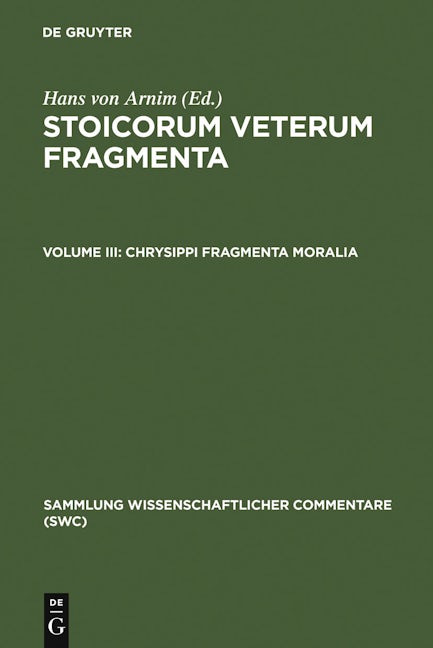 DE GRUYTER

Hans von Arnim (Ed.)

STOICORUM VETERUM FRAGMENTA

VOLUME III: CHRYSIPPI FRAGMENTA MORALIA

SAMMLUNG WISSENSCHAFTLICHER COMMENTARE (SWC)

DE G